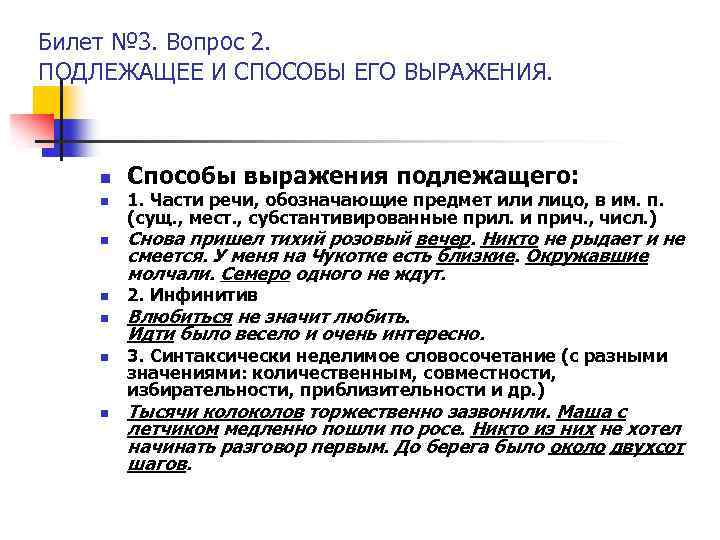 Билет №3. Вопрос 2.
ПОДЛЕЖАЩЕЕ И СПОСОБЫ ЕГО ВЫРАЖЕНИЯ.

Способы выражения подлежащего:

1. Части речи, обозначающие предмет или лицо, в им. п. (сущ., мест., субстантивированные прил. и прич., числ.)

Снова пришел тихий розовый вечер. Никто не рыдает и не смеется. У меня на Чукотке есть близкие. Окружавшие молчали. Семеро одного не ждут.

2. Инфинитив

Влюбиться не значит любить.
Идти было весело и очень интересно.

3. Синтаксически неделимое словосочетание (с разными значениями: количественным, совместности, избирательности, приблизительности и др.)

Тысячи колоколов торжественно зазвонили. Маша с летчиком медленно пошли по росе. Никто из них не хотел начинать разговор первым. До берега было около двухсот шагов.